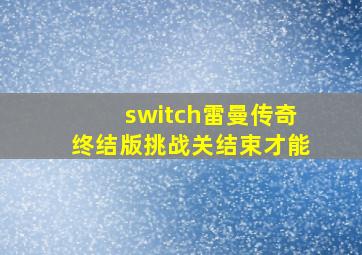 switch雷曼传奇
终结版挑战关结束才能